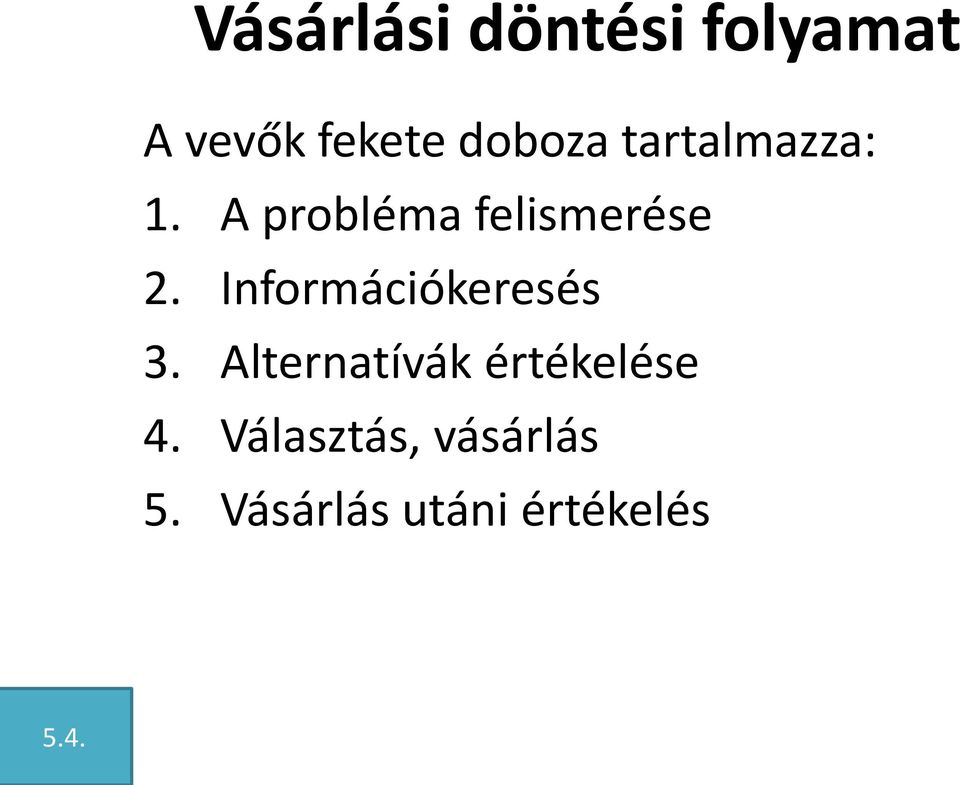 Vásárlási döntési folyamat

A vevők fekete doboza tartalmazza:
1. A probléma felismerése
2. Információkeresés
3. Alternatívák értékelése
4. Választás, vásárlás
5. Vásárlás utáni értékelés

5.4.